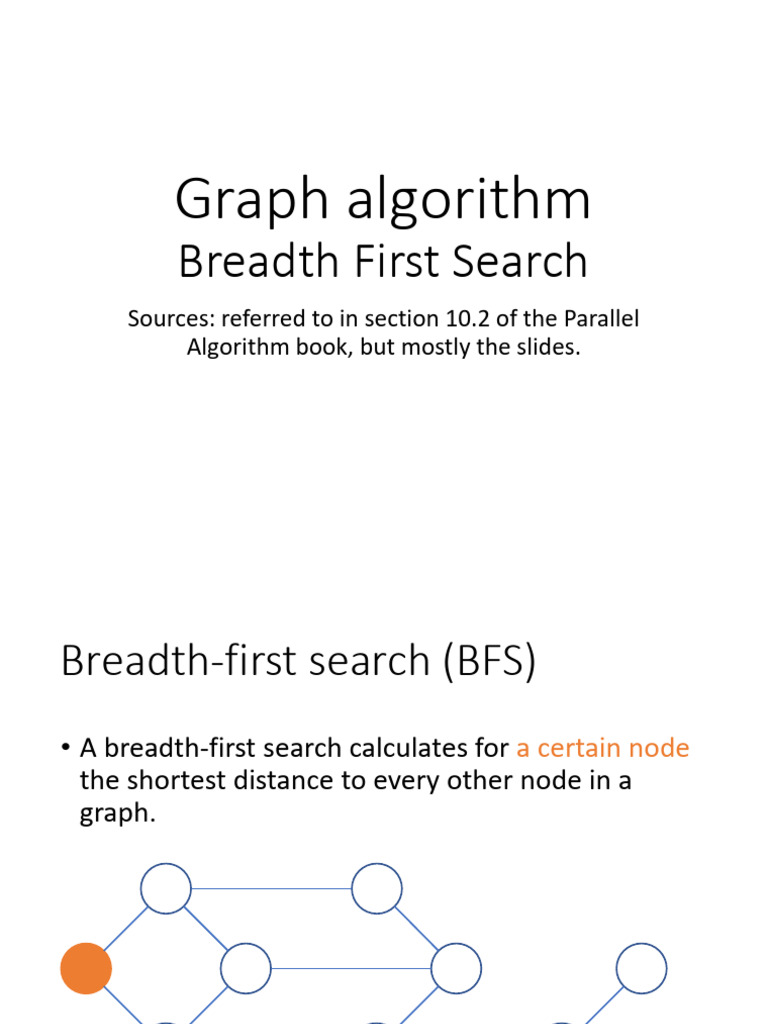 Graph algorithm
Breadth First Search

Sources: referred to in section 10.2 of the Parallel Algorithm book, but mostly the slides.

Breadth-first search (BFS)

• A breadth-first search calculates for a certain node the shortest distance to every other node in a graph.